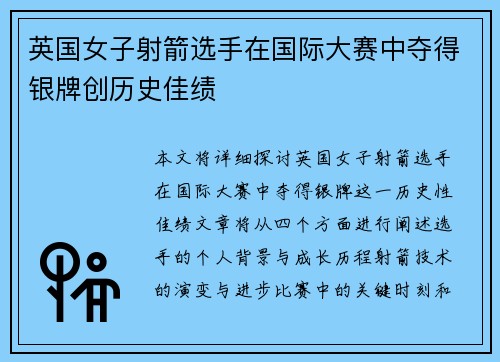 英国女子射箭选手在国际大赛中夺得银牌创历史佳绩

本文将详细探讨英国女子射箭选手在国际大赛中夺得银牌这一历史性佳绩文章将从四个方面进行阐述选手的个人背景与成长历程射箭技术的演变与进步比赛中的关键时刻和